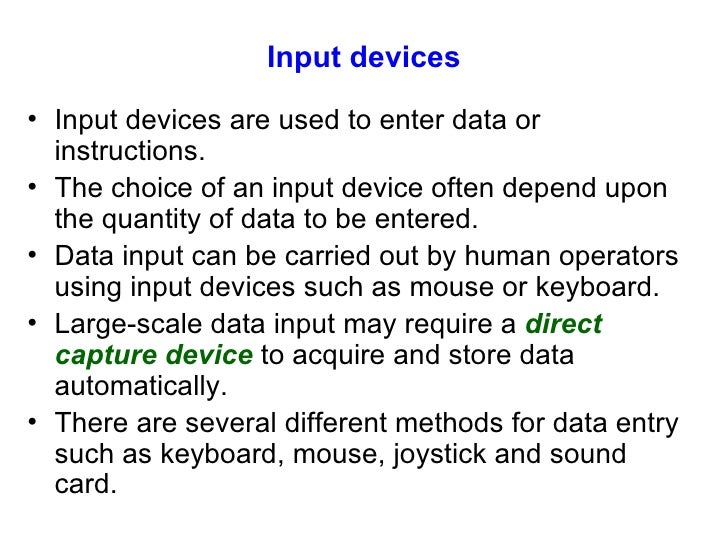 Input devices

• Input devices are used to enter data or instructions.
• The choice of an input device often depend upon the quantity of data to be entered.
• Data input can be carried out by human operators using input devices such as mouse or keyboard.
• Large-scale data input may require a direct capture device to acquire and store data automatically.
• There are several different methods for data entry such as keyboard, mouse, joystick and sound card.